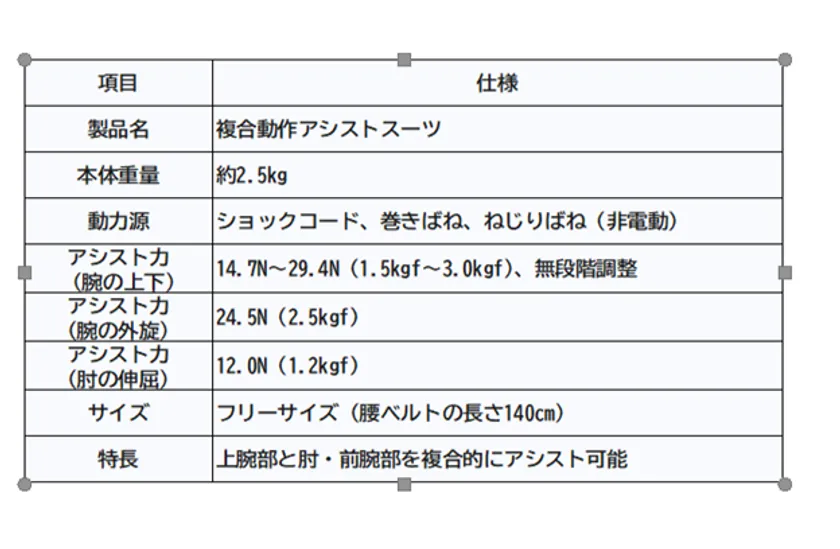 | 項目 | 仕様 |
|---|---|
| 製品名 | 複合動作アシストスーツ |
| 本体重量 | 約2.5kg |
| 動力源 | ショックコード、巻きばね、ねじりばね（非電動） |
| アシスト力（腕の上下） | 14.7N～29.4N（1.5kgf～3.0kgf）、無段階調整 |
| アシスト力（腕の外旋） | 24.5N（2.5kgf） |
| アシスト力（肘の伸屈） | 12.0N（1.2kgf） |
| サイズ | フリーサイズ（腰ベルトの長さ140cm） |
| 特長 | 上腕部と肘・前腕部を複合的にアシスト可能 |